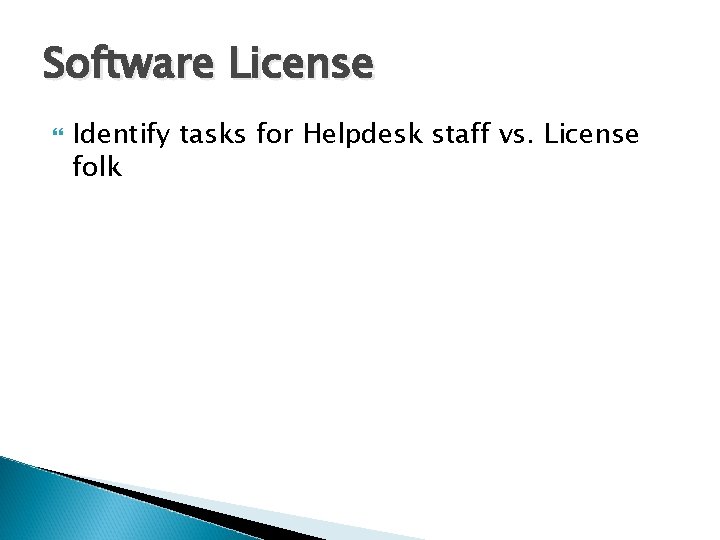 Software License

Identify tasks for Helpdesk staff vs. License folk